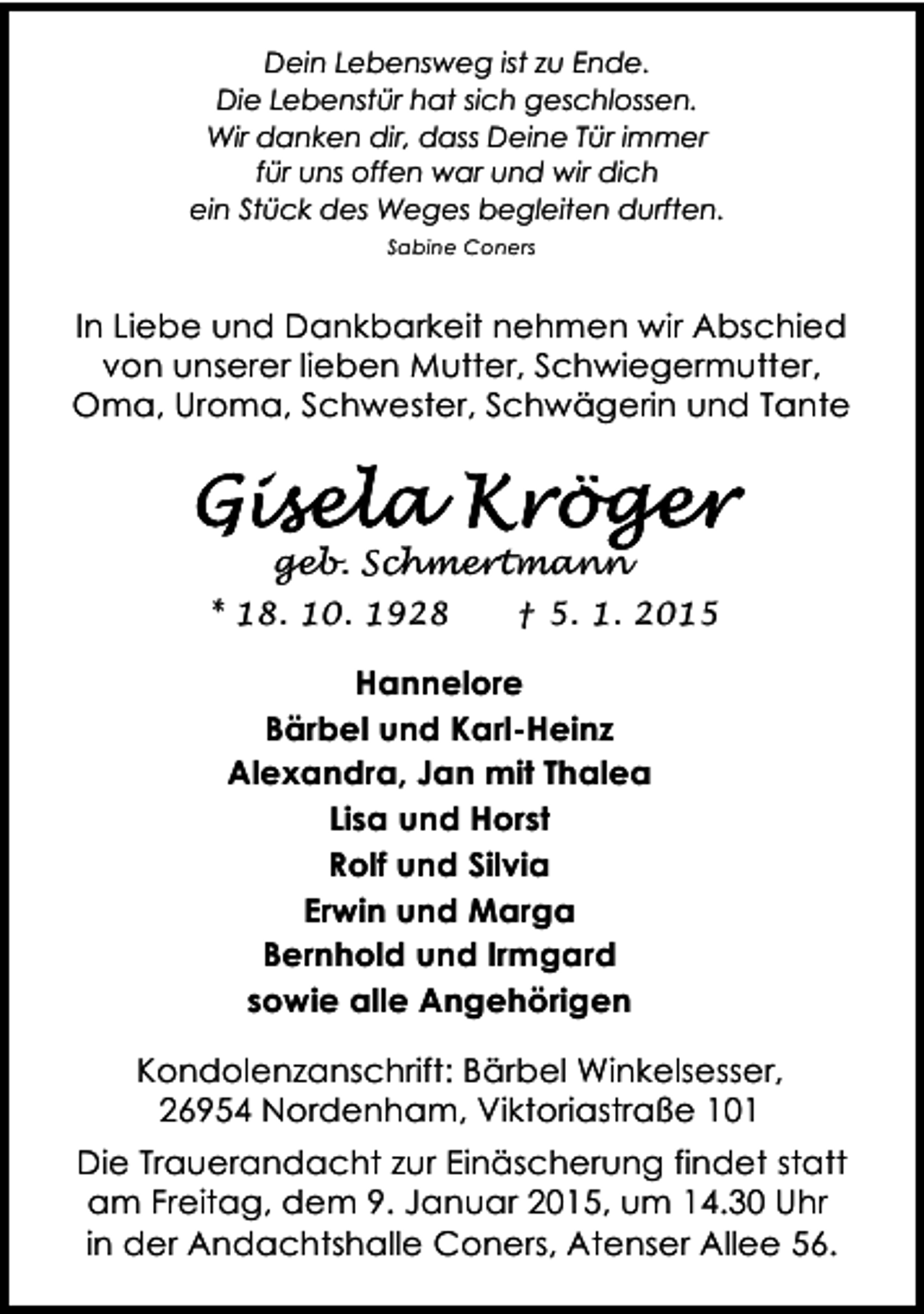 Dein Lebensweg ist zu Ende.
Die Lebenstür hat sich geschlossen.
Wir danken dir, dass Deine Tür immer
für uns offen war und wir dich
ein Stück des Weges begleiten durften.

Sabine Coners

In Liebe und Dankbarkeit nehmen wir Abschied von unserer lieben Mutter, Schwiegermutter, Oma, Uroma, Schwester, Schwägerin und Tante

Gisela Kröger
geb. Schmertmann
* 18. 10. 1928 † 5. 1. 2015

Hannelore
Bärbel und Karl-Heinz
Alexandra, Jan mit Thalea
Lisa und Horst
Rolf und Silvia
Erwin und Marga
Bernhold und Irmgard
sowie alle Angehörigen

Kondolenzanschrift: Bärbel Winkelsesser, 26954 Nordenham, Viktoriastraße 101

Die Trauerandacht zur Einäscherung findet statt am Freitag, dem 9. Januar 2015, um 14.30 Uhr in der Andachtshalle Coners, Atenser Allee 56.